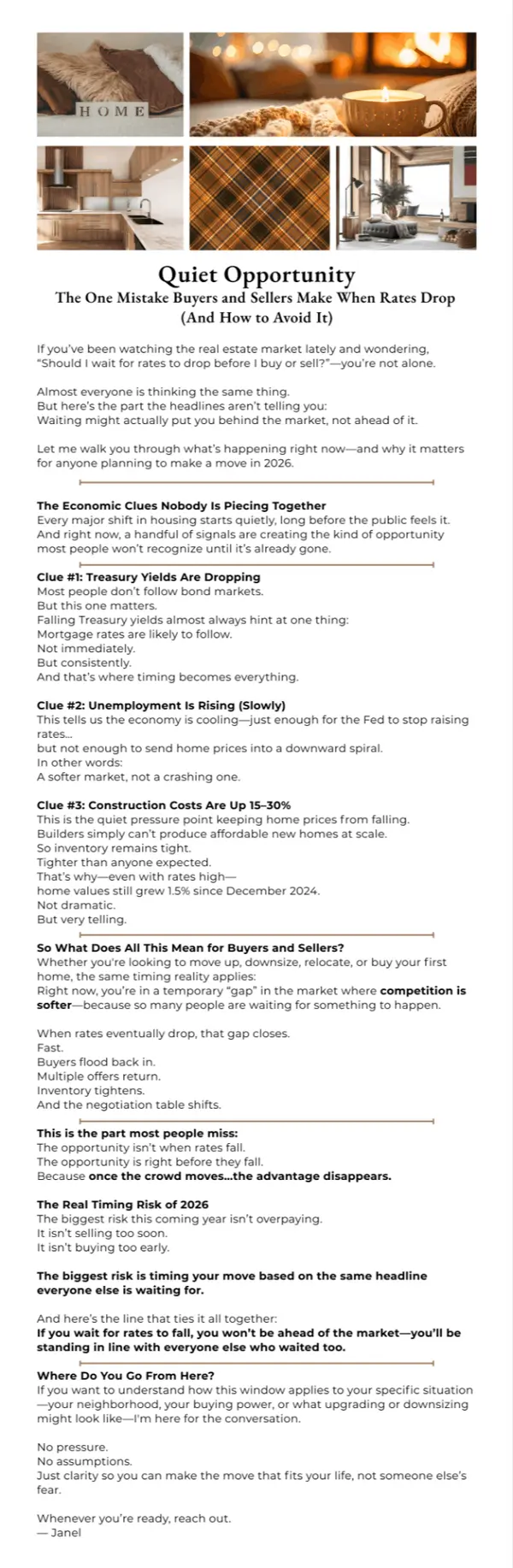 HOME

Quiet Opportunity
The One Mistake Buyers and Sellers Make When Rates Drop
(And How to Avoid It)

If you've been watching the real estate market lately and wondering, "Should I wait for rates to drop before I buy or sell?"—you're not alone.

Almost everyone is thinking the same thing.
But here's the part the headlines aren't telling you:
Waiting might actually put you behind the market, not ahead of it.

Let me walk you through what's happening right now—and why it matters for anyone planning to make a move in 2026.

The Economic Clues Nobody Is Piecing Together
Every major shift in housing starts quietly, long before the public feels it. And right now, a handful of signals are creating the kind of opportunity most people won't recognize until it's already gone.

Clue #1: Treasury Yields Are Dropping
Most people don't follow bond markets.
But this one matters.
Falling Treasury yields almost always hint at one thing:
Mortgage rates are likely to follow.
Not immediately.
But consistently.
And that's where timing becomes everything.

Clue #2: Unemployment Is Rising (Slowly)
This tells us the economy is cooling—just enough for the Fed to stop raising rates...
but not enough to send home prices into a downward spiral.
In other words:
A softer market, not a crashing one.

Clue #3: Construction Costs Are Up 15–30%
This is the quiet pressure point keeping home prices from falling.
Builders simply can't produce affordable new homes at scale.
So inventory remains tight.
Tighter than anyone expected.
That's why—even with rates high—
home values still grew 1.5% since December 2024.
Not dramatic.
But very telling.

So What Does All This Mean for Buyers and Sellers?
Whether you're looking to move up, downsize, relocate, or buy your first home, the same timing reality applies:
Right now, you're in a temporary "gap" in the market where competition is softer—because so many people are waiting for something to happen.

When rates eventually drop, that gap closes.
Fast.
Buyers flood back in.
Multiple offers return.
Inventory tightens.
And the negotiation table shifts.

This is the part most people miss:
The opportunity isn't when rates fall.
The opportunity is right before they fall.
Because once the crowd moves...the advantage disappears.

The Real Timing Risk of 2026
The biggest risk this coming year isn't overpaying.
It isn't selling too soon.
It isn't buying too early.

The biggest risk is timing your move based on the same headline everyone else is waiting for.

And here's the line that ties it all together:
If you wait for rates to fall, you won't be ahead of the market—you'll be standing in line with everyone else who waited too.

Where Do You Go From Here?
If you want to understand how this window applies to your specific situation—your neighborhood, your buying power, or what upgrading or downsizing might look like—I'm here for the conversation.

No pressure.
No assumptions.
Just clarity so you can make the move that fits your life, not someone else's fear.

Whenever you're ready, reach out.
— Janel